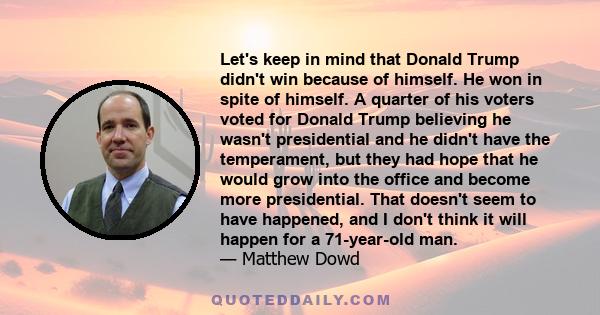 Let's keep in mind that Donald Trump didn't win because of himself. He won in spite of himself. A quarter of his voters voted for Donald Trump believing he wasn't presidential and he didn't have the temperament, but they had hope that he would grow into the office and become more presidential. That doesn't seem to have happened, and I don't think it will happen for a 71-year-old man.
— Matthew Dowd

QUOTEDDAILY.COM